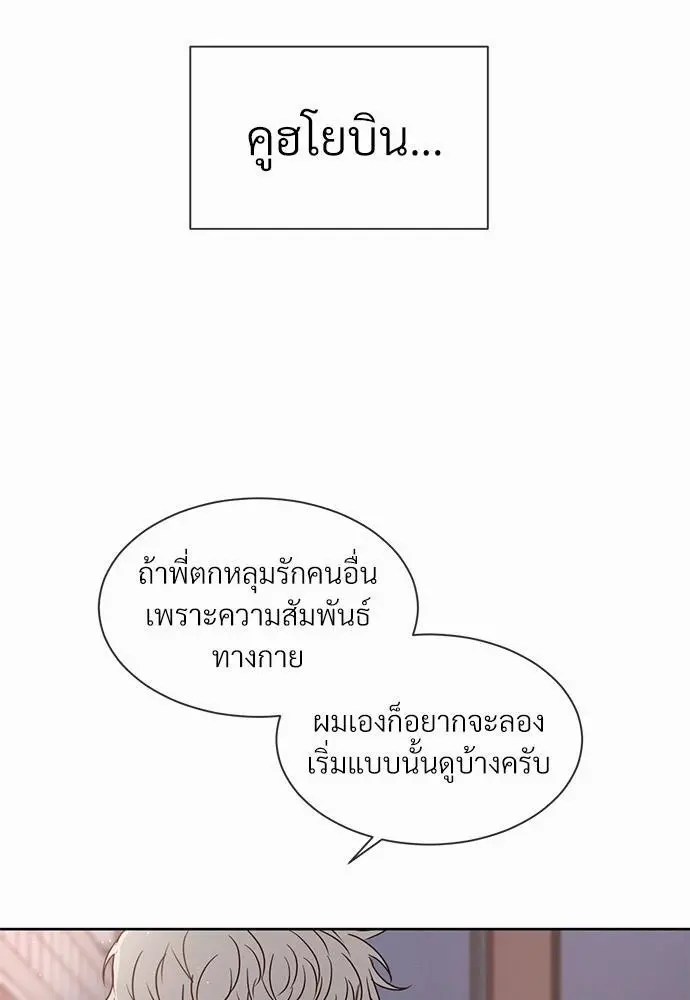 คูฮโยบิน...

ถ้าพี่ตกหลุมรักคนอื่นเพราะความสัมพันธ์ทางกาย

ผมเองก็อยากจะลองเริ่มแบบนั้นดูบ้างครับ